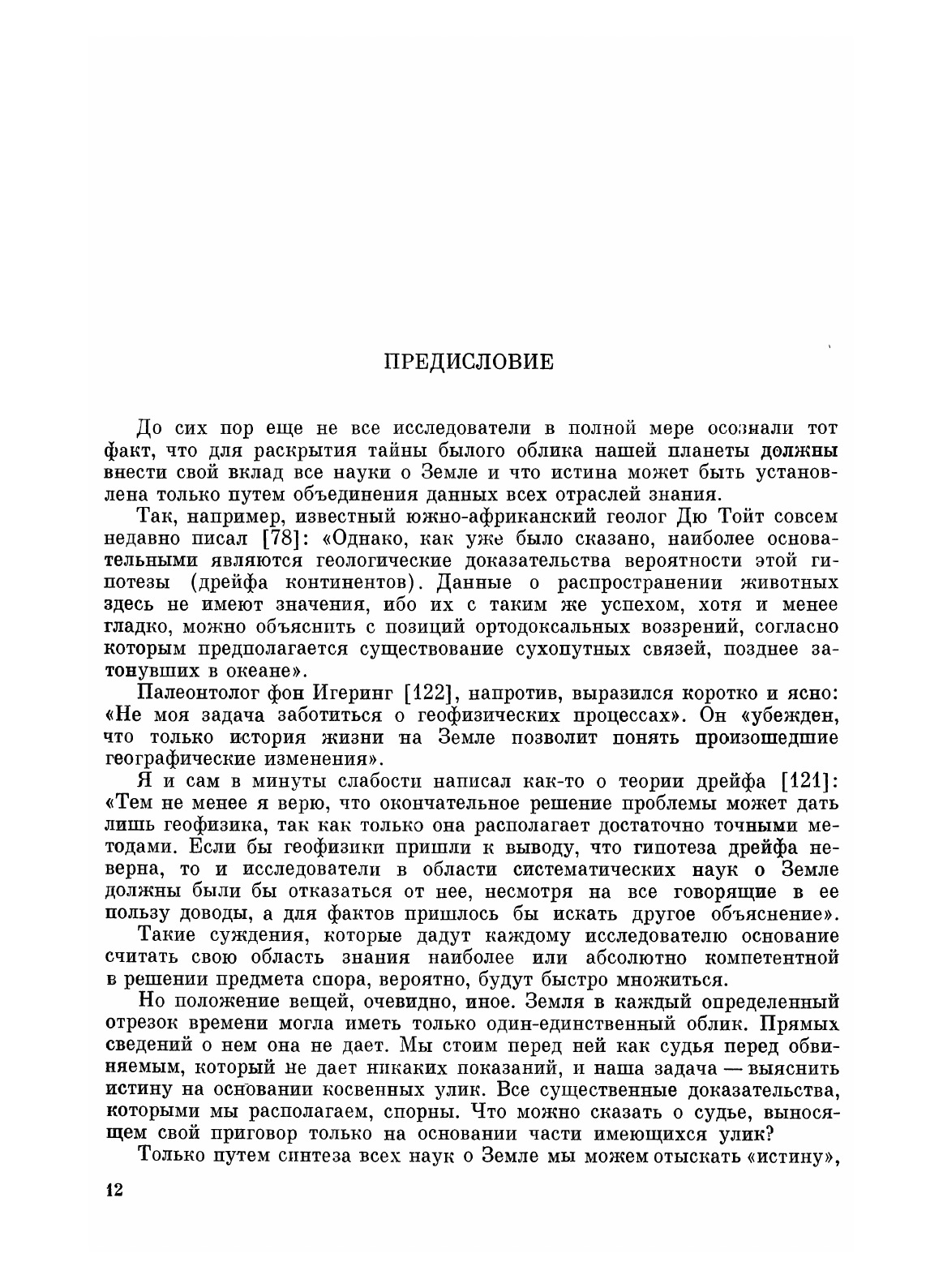 ПРЕДИСЛОВИЕ

До сих пор еще не все исследователи в полной мере осознали тот факт, что для раскрытия тайны былого облика нашей планеты должны внести свой вклад все науки о Земле и что истина может быть установлена только путем объединения данных всех отраслей знания.

Так, например, известный южно-африканский геолог Дю Тойт совсем недавно писал [78]: «Однако, как уже было сказано, наиболее основательными являются геологические доказательства вероятности этой гипотезы (дрейфа континентов). Данные о распространении животных здесь не имеют значения, ибо их с таким же успехом, хотя и менее гладко, можно объяснить с позиций ортодоксальных воззрений, согласно которым предполагается существование сухопутных связей, позднее затонувших в океане».

Палеонтолог фон Игеринг [122], напротив, выразился коротко и ясно: «Не моя задача заботиться о геофизических процессах». Он «убежден, что только история жизни на Земле позволит понять произошедшие географические изменения».

Я и сам в минуты слабости написал как-то о теории дрейфа [121]: «Тем не менее я верю, что окончательное решение проблемы может дать лишь геофизика, так как только она располагает достаточно точными методами. Если бы геофизики пришли к выводу, что гипотеза дрейфа неверна, то и исследователи в области систематических наук о Земле должны были бы отказаться от нее, несмотря на все говорящие в ее пользу доводы, а для фактов пришлось бы искать другое объяснение».

Такие суждения, которые дадут каждому исследователю основание считать свою область знания наиболее или абсолютно компетентной в решении предмета спора, вероятно, будут быстро множиться.

Но положение вещей, очевидно, иное. Земля в каждый определенный отрезок времени могла иметь только один-единственный облик. Прямых сведений о нем она не дает. Мы стоим перед ней как судья перед обвиняемым, который не дает никаких показаний, и наша задача — выяснить истину на основании косвенных улик. Все существенные доказательства, которыми мы располагаем, спорны. Что можно сказать о судье, выносящем свой приговор только на основании части имеющихся улик?

Только путем синтеза всех наук о Земле мы можем отыскать «истину»,

12